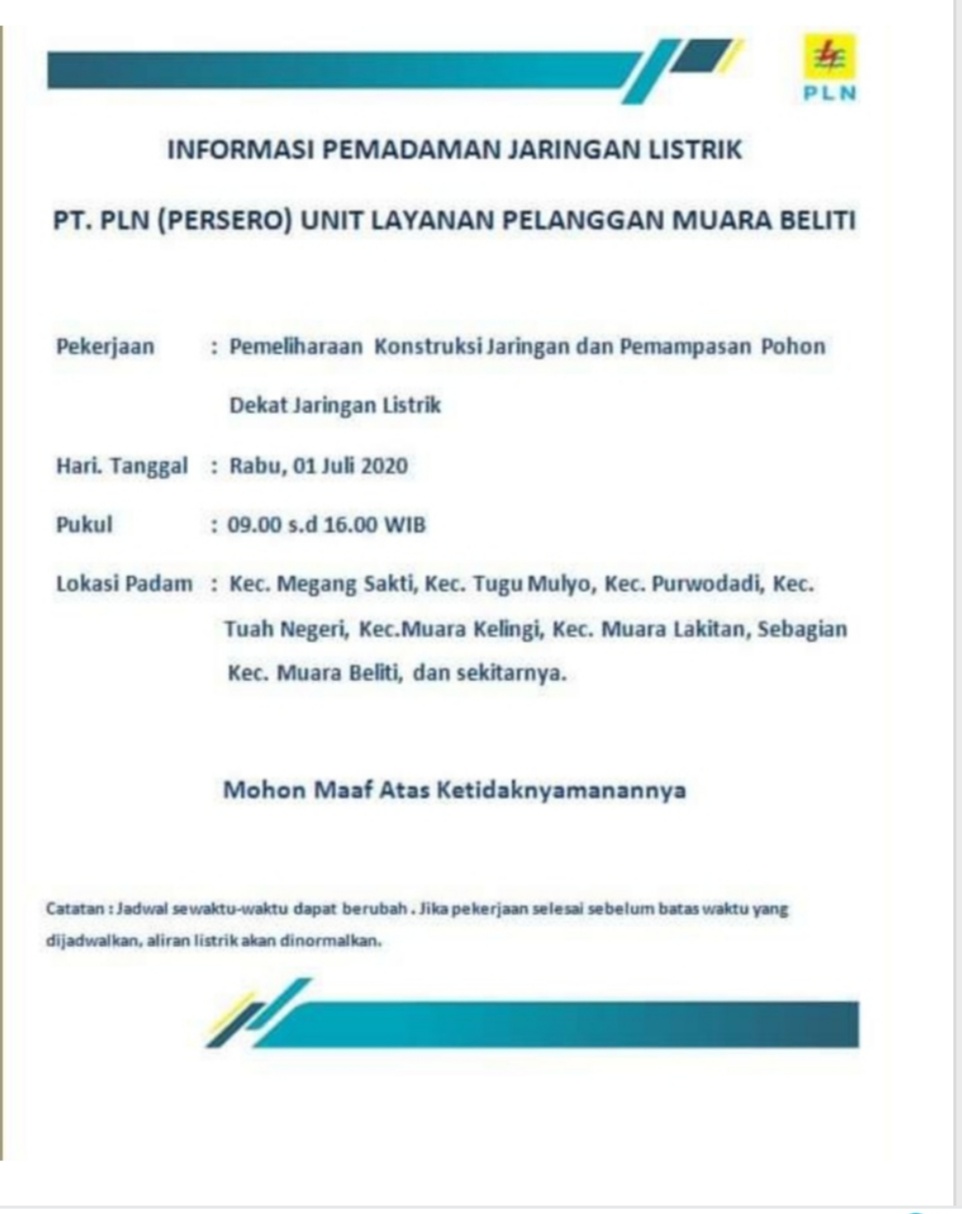 PLN

INFORMASI PEMADAMAN JARINGAN LISTRIK

PT. PLN (PERSERO) UNIT LAYANAN PELANGGAN MUARA BELITI

Pekerjaan : Pemeliharaan Konstruksi Jaringan dan Pemampasan Pohon Dekat Jaringan Listrik

Hari. Tanggal : Rabu, 01 Juli 2020

Pukul : 09.00 s.d 16.00 WIB

Lokasi Padam : Kec. Megang Sakti, Kec. Tugu Mulyo, Kec. Purwodadi, Kec. Tuah Negeri, Kec.Muara Kelingi, Kec. Muara Lakitan, Sebagian Kec. Muara Beliti, dan sekitarnya.

Mohon Maaf Atas Ketidaknyamanannya

Catatan : Jadwal sewaktu-waktu dapat berubah . Jika pekerjaan selesai sebelum batas waktu yang dijadwalkan, aliran listrik akan dinormalkan.